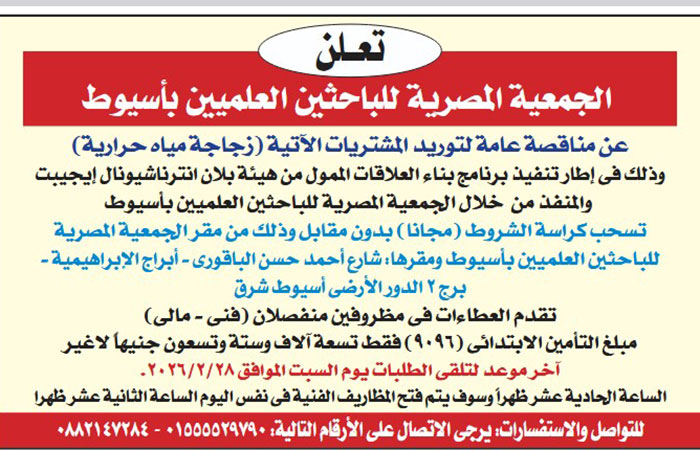 تعلن

الجمعية المصرية للباحثين العلميين بأسيوط

عن مناقصة عامة لتوريد المشتريات الآتية (زجاجة مياه حرارية)

وذلك فى إطار تنفيذ برنامج بناء العلاقات الممول من هيئة بلان انترناشيونال إيجيبت والمنفذ من خلال الجمعية المصرية للباحثين العلميين بأسيوط

تسحب كراسة الشروط (مجانا) بدون مقابل وذلك من مقر الجمعية المصرية للباحثين العلميين بأسيوط ومقرها: شارع أحمد حسن الباقورى - أبراج الإبراهيمية - برج ٢ الدور الأرضى أسيوط شرق

تقدم العطاءات فى مظروفين منفصلان (فنى - مالى)

مبلغ التأمين الابتدائى (٩٠٩٦) فقط تسعة آلاف وستة وتسعون جنيهاً لاغير

آخر موعد لتلقى الطلبات يوم السبت الموافق ٢٠٢٦/٢/٢٨.

الساعة الحادية عشر ظهراً وسوف يتم فتح المظاريف الفنية فى نفس اليوم الساعة الثانية عشر ظهرا

للتواصل والاستفسارات: يرجى الاتصال على الأرقام التالية: ٠١٥٥٥٥٢٩٧٩٠ - ٠٨٨٢١٤٧٢٨٤